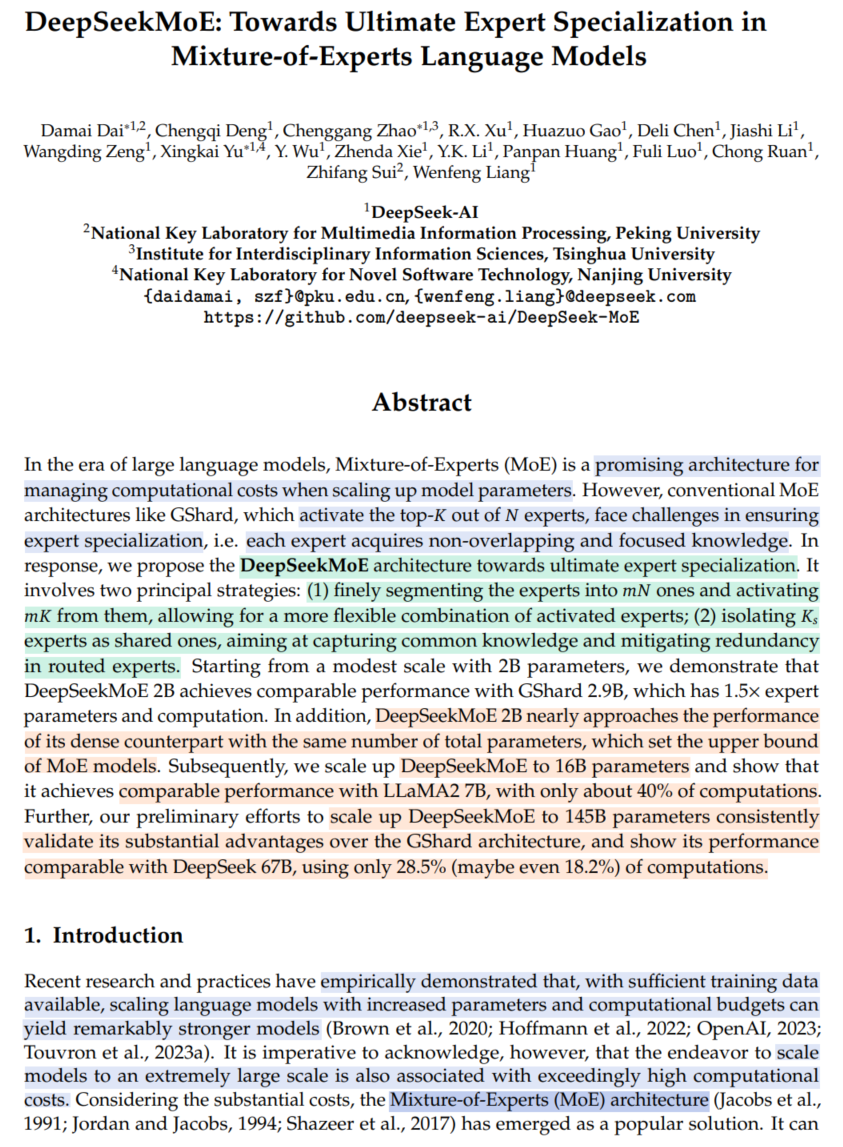 DeepSeekMoE: Towards Ultimate Expert Specialization in Mixture-of-Experts Language Models

Damai Dai$^{*1,2}$, Chengqi Deng$^{1}$, Chenggang Zhao$^{*1,3}$, R.X. Xu$^{1}$, Huazuo Gao$^{1}$, Deli Chen$^{1}$, Jiashi Li$^{1}$, Wangding Zeng$^{1}$, Xingkai Yu$^{*1,4}$, Y. Wu$^{1}$, Zhenda Xie$^{1}$, Y.K. Li$^{1}$, Panpan Huang$^{1}$, Fuli Luo$^{1}$, Chong Ruan$^{1}$, Zhifang Sui$^{2}$, Wenfeng Liang$^{1}$

$^{1}$DeepSeek-AI
$^{2}$National Key Laboratory for Multimedia Information Processing, Peking University
$^{3}$Institute for Interdisciplinary Information Sciences, Tsinghua University
$^{4}$National Key Laboratory for Novel Software Technology, Nanjing University
{daidamai, szf}@pku.edu.cn, {wenfeng.liang}@deepseek.com
https://github.com/deepseek-ai/DeepSeek-MoE

Abstract

In the era of large language models, Mixture-of-Experts (MoE) is a promising architecture for managing computational costs when scaling up model parameters. However, conventional MoE architectures like GShard, which activate the top-$K$ out of $N$ experts, face challenges in ensuring expert specialization, i.e. each expert acquires non-overlapping and focused knowledge. In response, we propose the DeepSeekMoE architecture towards ultimate expert specialization. It involves two principal strategies: (1) finely segmenting the experts into $mN$ ones and activating $mK$ from them, allowing for a more flexible combination of activated experts; (2) isolating $K_s$ experts as shared ones, aiming at capturing common knowledge and mitigating redundancy in routed experts. Starting from a modest scale with 2B parameters, we demonstrate that DeepSeekMoE 2B achieves comparable performance with GShard 2.9B, which has 1.5× expert parameters and computation. In addition, DeepSeekMoE 2B nearly approaches the performance of its dense counterpart with the same number of total parameters, which set the upper bound of MoE models. Subsequently, we scale up DeepSeekMoE to 16B parameters and show that it achieves comparable performance with LLaMA2 7B, with only about 40% of computations. Further, our preliminary efforts to scale up DeepSeekMoE to 145B parameters consistently validate its substantial advantages over the GShard architecture, and show its performance comparable with DeepSeek 67B, using only 28.5% (maybe even 18.2%) of computations.

1. Introduction

Recent research and practices have empirically demonstrated that, with sufficient training data available, scaling language models with increased parameters and computational budgets can yield remarkably stronger models (Brown et al., 2020; Hoffmann et al., 2022; OpenAI, 2023; Touvron et al., 2023a). It is imperative to acknowledge, however, that the endeavor to scale models to an extremely large scale is also associated with exceedingly high computational costs. Considering the substantial costs, the Mixture-of-Experts (MoE) architecture (Jacobs et al., 1991; Jordan and Jacobs, 1994; Shazeer et al., 2017) has emerged as a popular solution. It can